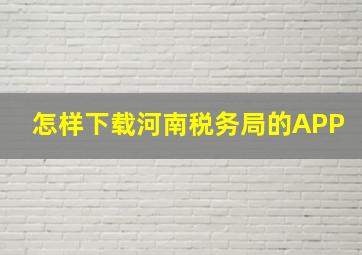 怎样下载河南税务局的APP